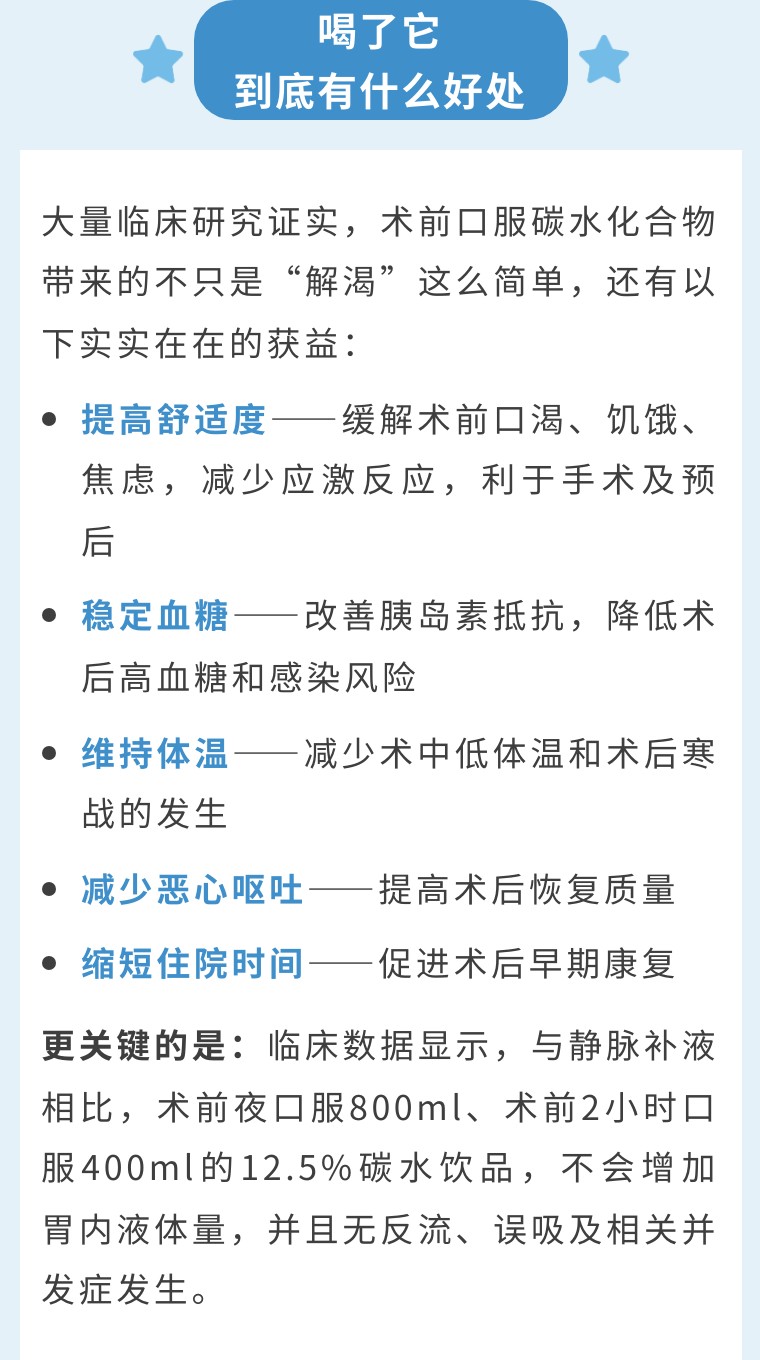 喝了它
到底有什么好处

大量临床研究证实，术前口服碳水化合物带来的不只是“解渴”这么简单，还有以下实实在在的获益：

• 提高舒适度——缓解术前口渴、饥饿、焦虑，减少应激反应，利于手术及预后

• 稳定血糖——改善胰岛素抵抗，降低术后高血糖和感染风险

• 维持体温——减少术中低体温和术后寒战的发生

• 减少恶心呕吐——提高术后恢复质量

• 缩短住院时间——促进术后早期康复

更关键的是：临床数据显示，与静脉补液相比，术前夜口服800ml、术前2小时口服400ml的12.5%碳水饮品，不会增加胃内液体量，并且无反流、误吸及相关并发症发生。